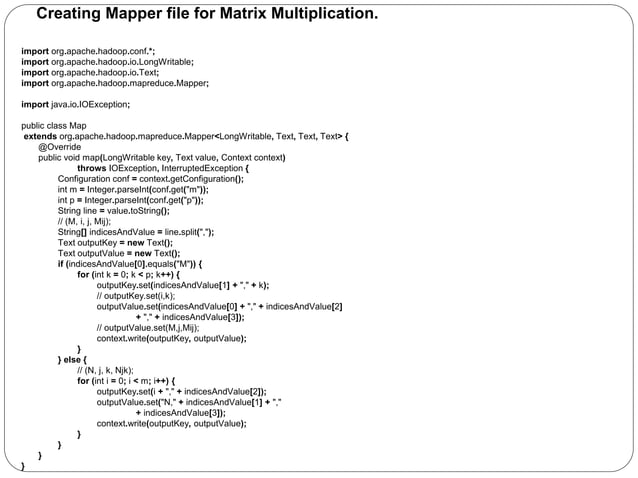 Creating Mapper file for Matrix Multiplication.

import org.apache.hadoop.conf.*;
import org.apache.hadoop.io.LongWritable;
import org.apache.hadoop.io.Text;
import org.apache.hadoop.mapreduce.Mapper;

import java.io.IOException;

public class Map
 extends org.apache.hadoop.mapreduce.Mapper<LongWritable, Text, Text, Text> {
    @Override
    public void map(LongWritable key, Text value, Context context)
            throws IOException, InterruptedException {
        Configuration conf = context.getConfiguration();
        int m = Integer.parseInt(conf.get("m"));
        int p = Integer.parseInt(conf.get("p"));
        String line = value.toString();
        // (M, i, j, Mij);
        String[] indicesAndValue = line.split(",");
        Text outputKey = new Text();
        Text outputValue = new Text();
        if (indicesAndValue[0].equals("M")) {
            for (int k = 0; k < p; k++) {
                outputKey.set(indicesAndValue[1] + "," + k);
                // outputKey.set(i,k);
                outputValue.set(indicesAndValue[0] + "," + indicesAndValue[2]
                        + "," + indicesAndValue[3]);
                // outputValue.set(M,j,Mij);
                context.write(outputKey, outputValue);
            }
        } else {
            // (N, j, k, Njk);
            for (int i = 0; i < m; i++) {
                outputKey.set(i + "," + indicesAndValue[2]);
                outputValue.set("N," + indicesAndValue[1] + ","
                        + indicesAndValue[3]);
                context.write(outputKey, outputValue);
            }
        }
    }
}